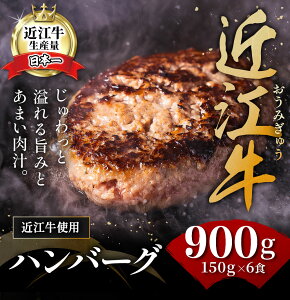 近江牛
生産量
日本一

近江牛
おうみぎゅう

じゅわっと
溢れる旨みと
あまい肉汁。

近江牛使用

ハンバーグ

900g
150g×6食